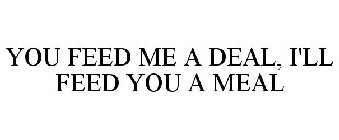 YOU FEED ME A DEAL, I'LL FEED YOU A MEAL